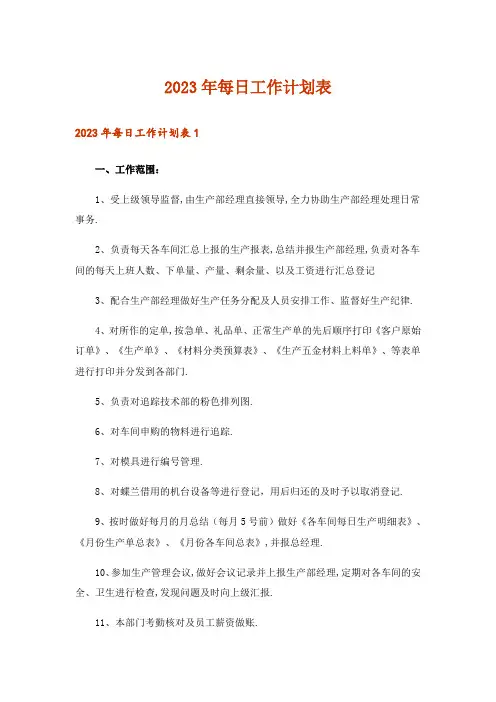 2023年每日工作计划表

2023年每日工作计划表1

一、工作范围：

1、受上级领导监督,由生产部经理直接领导,全力协助生产部经理处理日常事务.

2、负责每天各车间汇总上报的生产报表,总结并报生产部经理,负责对各车间的每天上班人数、下单量、产量、剩余量、以及工资进行汇总登记

3、配合生产部经理做好生产任务分配及人员安排工作、监督好生产纪律.

4、对所作的定单,按急单、礼品单、正常生产单的先后顺序打印《客户原始订单》、《生产单》、《材料分类预算表》、《生产五金材料上料单》、等表单进行打印并分发到各部门.

5、负责对追踪技术部的粉色排列图.

6、对车间申购的物料进行追踪.

7、对模具进行编号管理.

8、对蝶兰借用的机台设备等进行登记，用后归还的及时予以取消登记.

9、按时做好每月的月总结（每月5号前）做好《各车间每日生产明细表》、《月份生产单总表》、《月份各车间总表》，并报总经理.

10、参加生产管理会议,做好会议记录并上报生产部经理,定期对各车间的安全、卫生进行检查,发现问题及时向上级汇报.

11、本部门考勤核对及员工薪资做账.